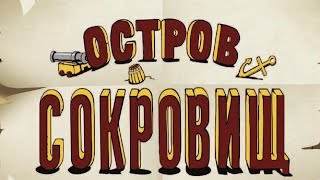 ОСТРОВ
СОКРОВИЩ